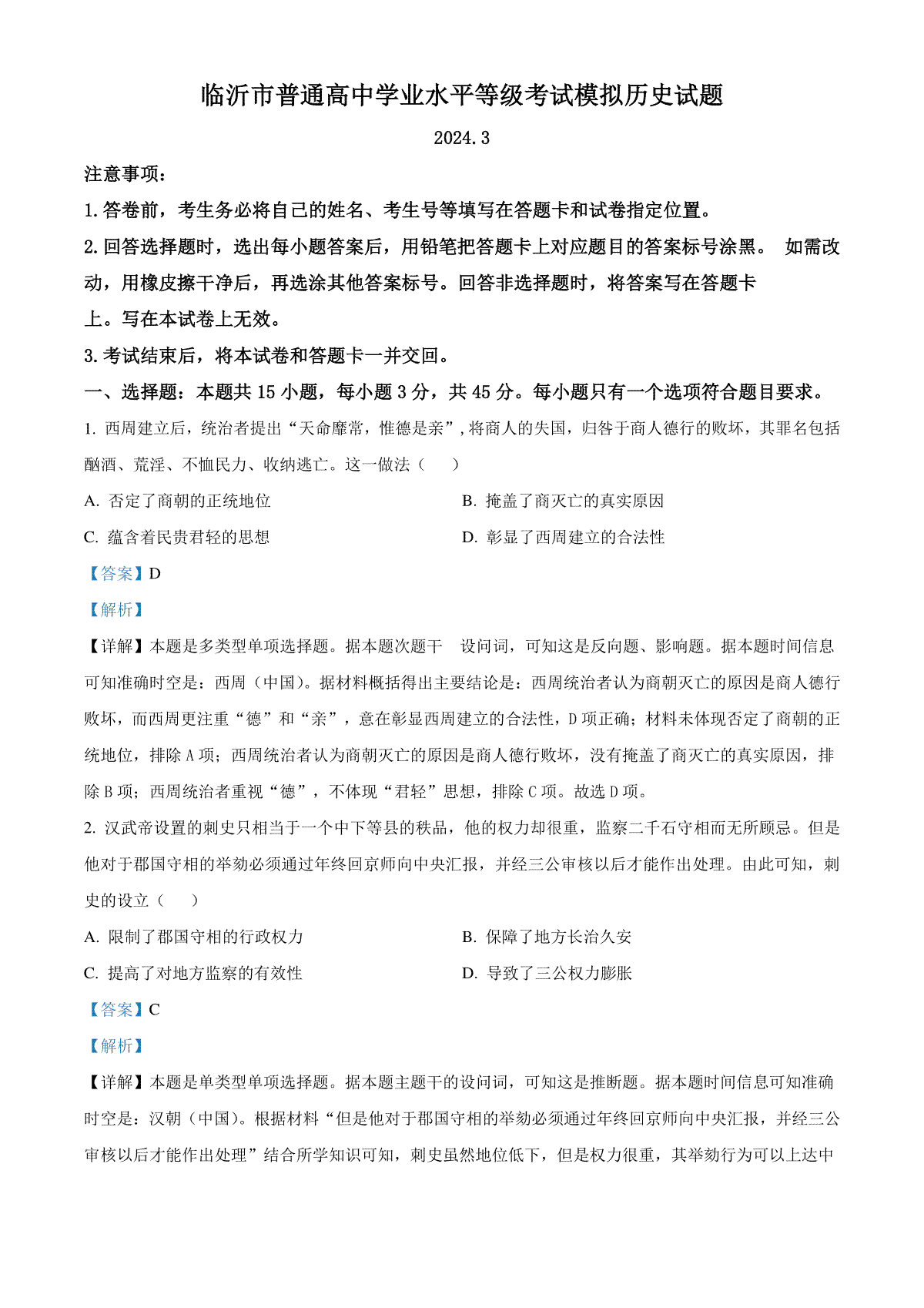 临沂市普通高中学业水平等级考试模拟历史试题

2024.3

注意事项：

1.答卷前，考生务必将自己的姓名、考生号等填写在答题卡和试卷指定位置。

2.回答选择题时，选出每小题答案后，用铅笔把答题卡上对应题目的答案标号涂黑。 如需改动，用橡皮擦干净后，再选涂其他答案标号。回答非选择题时，将答案写在答题卡上。写在本试卷上无效。

3.考试结束后，将本试卷和答题卡一并交回。

一、选择题：本题共 15 小题，每小题 3 分，共 45 分。每小题只有一个选项符合题目要求。

1. 西周建立后，统治者提出“天命靡常，惟德是亲”，将商人的失国，归咎于商人德行的败坏，其罪名包括酗酒、荒淫、不恤民力、收纳逃亡。这一做法（　　）

A. 否定了商朝的正统地位

B. 掩盖了商灭亡的真实原因

C. 蕴含着民贵君轻的思想

D. 彰显了西周建立的合法性

【答案】D

【解析】

【详解】本题是多类型单项选择题。据本题次题干　设问词，可知这是反向题、影响题。据本题时间信息可知准确时空是：西周（中国）。据材料概括得出主要结论是：西周统治者认为商朝灭亡的原因是商人德行败坏，而西周更注重“德”和“亲”，意在彰显西周建立的合法性，D 项正确；材料未体现否定了商朝的正统地位，排除 A 项；西周统治者认为商朝灭亡的原因是商人德行败坏，没有掩盖了商灭亡的真实原因，排除 B 项；西周统治者重视“德”，不体现“君轻”思想，排除 C 项。故选 D 项。

2. 汉武帝设置的刺史只相当于一个中下等县的秩品，他的权力却很重，监察二千石守相而无所顾忌。但是他对于郡国守相的举劾必须通过年终回京师向中央汇报，并经三公审核以后才能作出处理。由此可知，刺史的设立（　　）

A. 限制了郡国守相的行政权力

B. 保障了地方长治久安

C. 提高了对地方监察的有效性

D. 导致了三公权力膨胀

【答案】C

【解析】

【详解】本题是单类型单项选择题。据本题主题干的设问词，可知这是推断题。据本题时间信息可知准确时空是：汉朝（中国）。根据材料“但是他对于郡国守相的举劾必须通过年终回京师向中央汇报，并经三公审核以后才能作出处理”结合所学知识可知，刺史虽然地位低下，但是权力很重，其举劾行为可以上达中